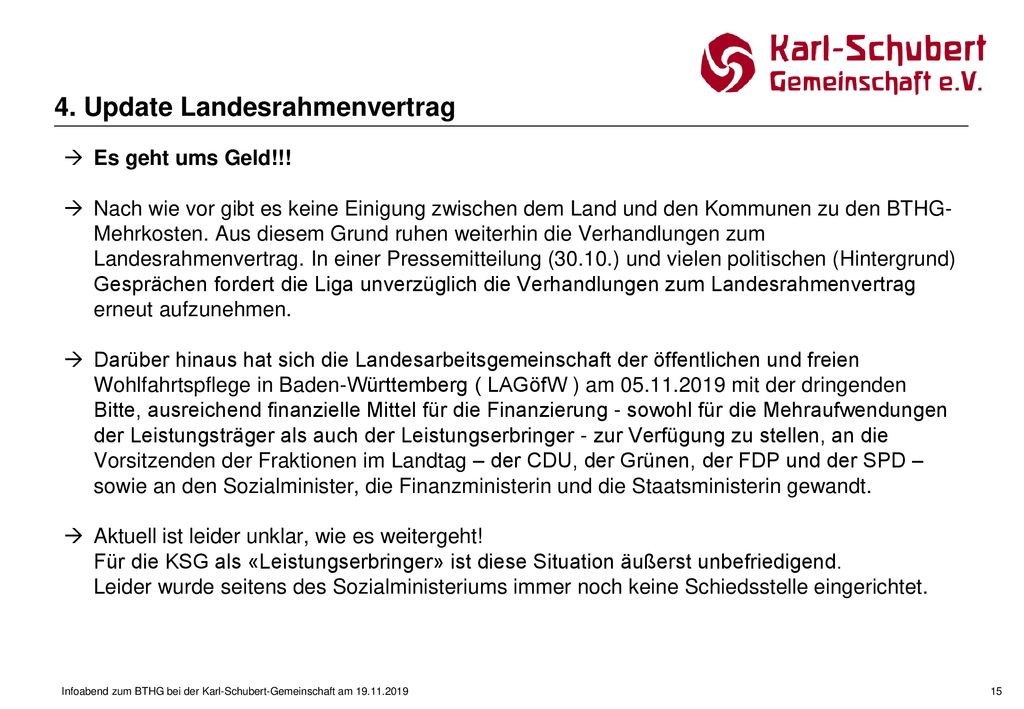 Karl-Schubert Gemeinschaft e.V.

4. Update Landesrahmenvertrag

→ Es geht ums Geld!!!

→ Nach wie vor gibt es keine Einigung zwischen dem Land und den Kommunen zu den BTHG-Mehrkosten. Aus diesem Grund ruhen weiterhin die Verhandlungen zum Landesrahmenvertrag. In einer Pressemitteilung (30.10.) und vielen politischen (Hintergrund) Gesprächen fordert die Liga unverzüglich die Verhandlungen zum Landesrahmenvertrag erneut aufzunehmen.

→ Darüber hinaus hat sich die Landesarbeitsgemeinschaft der öffentlichen und freien Wohlfahrtspflege in Baden-Württemberg ( LAGöfW ) am 05.11.2019 mit der dringenden Bitte, ausreichend finanzielle Mittel für die Finanzierung - sowohl für die Mehraufwendungen der Leistungsträger als auch der Leistungserbringer - zur Verfügung zu stellen, an die Vorsitzenden der Fraktionen im Landtag – der CDU, der Grünen, der FDP und der SPD – sowie an den Sozialminister, die Finanzministerin und die Staatsministerin gewandt.

→ Aktuell ist leider unklar, wie es weitergeht!
Für die KSG als «Leistungserbringer» ist diese Situation äußerst unbefriedigend.
Leider wurde seitens des Sozialministeriums immer noch keine Schiedsstelle eingerichtet.

Infoabend zum BTHG bei der Karl-Schubert-Gemeinschaft am 19.11.2019

15